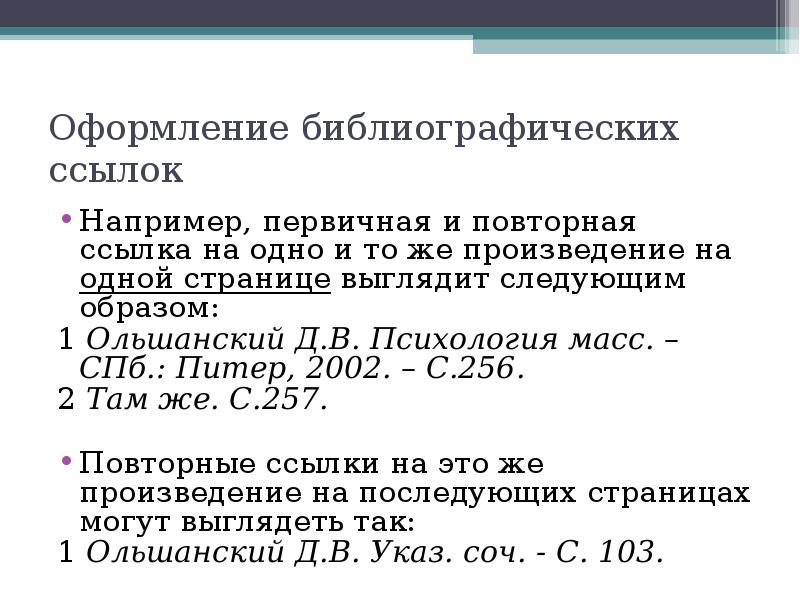 Оформление библиографических ссылок

• Например, первичная и повторная ссылка на одно и то же произведение на одной странице выглядит следующим образом:

1 Ольшанский Д.В. Психология масс. – СПб.: Питер, 2002. – С.256.

2 Там же. С.257.

• Повторные ссылки на это же произведение на последующих страницах могут выглядеть так:

1 Ольшанский Д.В. Указ. соч. - С. 103.